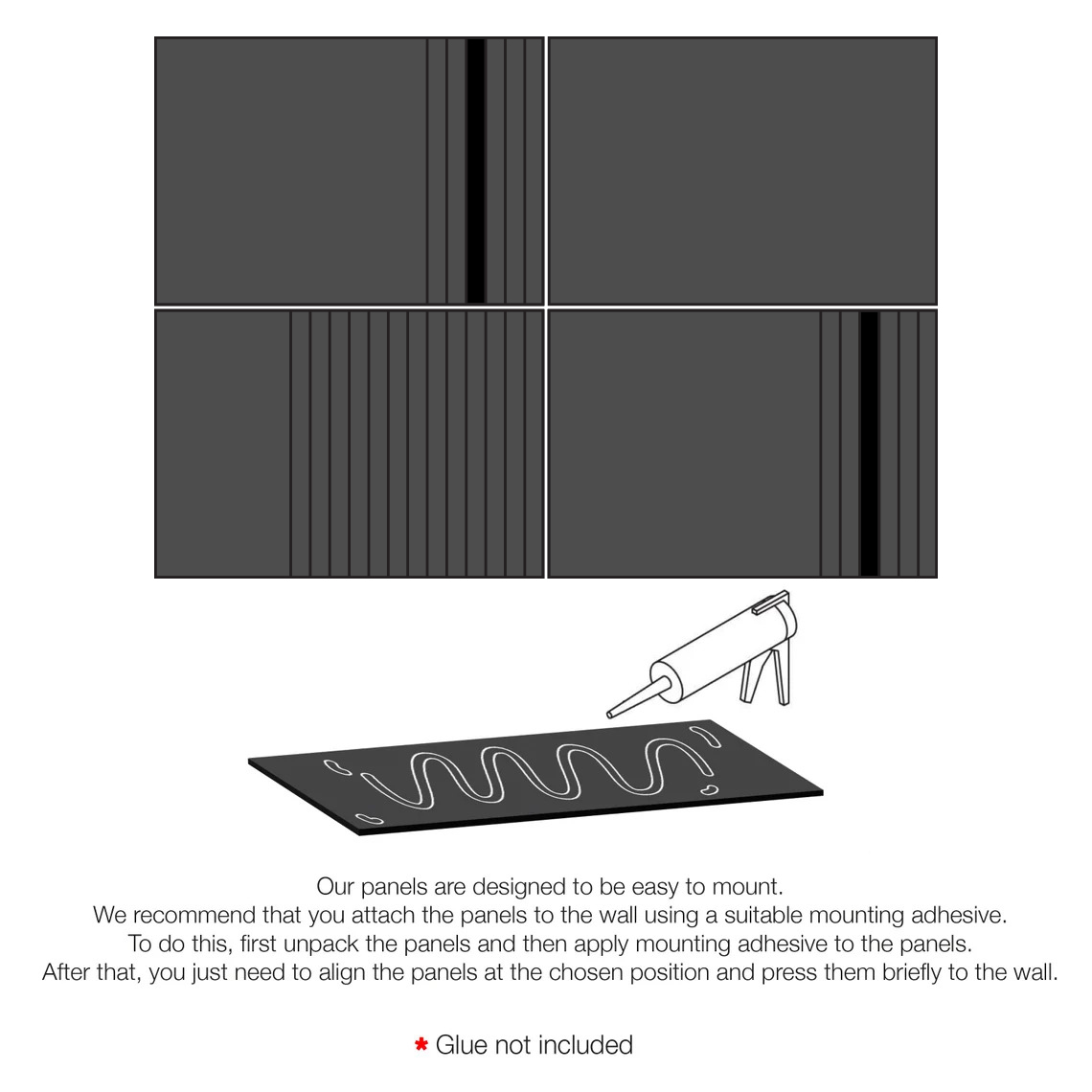 Our panels are designed to be easy to mount.
We recommend that you attach the panels to the wall using a suitable mounting adhesive.
To do this, first unpack the panels and then apply mounting adhesive to the panels.
After that, you just need to align the panels at the chosen position and press them briefly to the wall.

* Glue not included